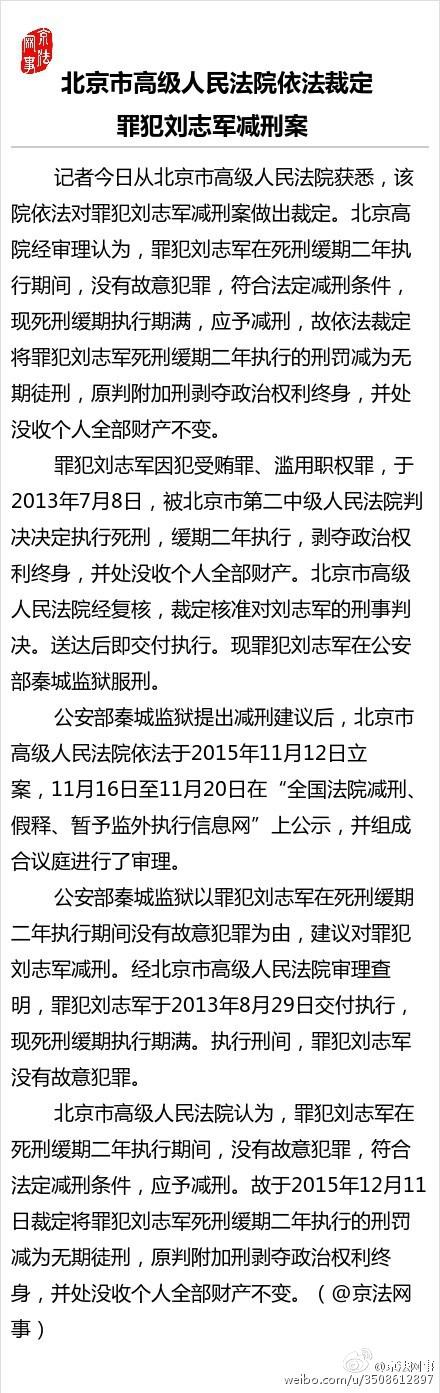 京法网事

北京市高级人民法院依法裁定
罪犯刘志军减刑案

记者今日从北京市高级人民法院获悉，该院依法对罪犯刘志军减刑案做出裁定。北京高院经审理认为，罪犯刘志军在死刑缓期二年执行期间，没有故意犯罪，符合法定减刑条件，现死刑缓期执行期满，应予减刑，故依法裁定将罪犯刘志军死刑缓期二年执行的刑罚减为无期徒刑，原判附加刑剥夺政治权利终身，并处没收个人全部财产不变。

罪犯刘志军因犯受贿罪、滥用职权罪，于2013年7月8日，被北京市第二中级人民法院判决决定执行死刑，缓期二年执行，剥夺政治权利终身，并处没收个人全部财产。北京市高级人民法院经复核，裁定核准对刘志军的刑事判决。送达后即交付执行。现罪犯刘志军在公安部秦城监狱服刑。

公安部秦城监狱提出减刑建议后，北京市高级人民法院依法于2015年11月12日立案，11月16日至11月20日在“全国法院减刑、假释、暂予监外执行信息网”上公示，并组成合议庭进行了审理。

公安部秦城监狱以罪犯刘志军在死刑缓期二年执行期间没有故意犯罪为由，建议对罪犯刘志军减刑。经北京市高级人民法院审理查明，罪犯刘志军于2013年8月29日交付执行，现死刑缓期执行期满。执行刑间，罪犯刘志军没有故意犯罪。

北京市高级人民法院认为，罪犯刘志军在死刑缓期二年执行期间，没有故意犯罪，符合法定减刑条件，应予减刑。故于2015年12月11日裁定将罪犯刘志军死刑缓期二年执行的刑罚减为无期徒刑，原判附加刑剥夺政治权利终身，并处没收个人全部财产不变。（@京法网事）

@京法网事
weibo.com/u/3508612897